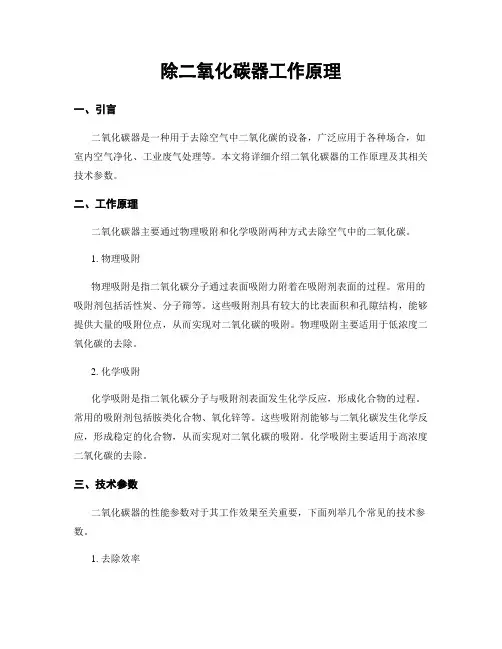 除二氧化碳器工作原理

一、引言

二氧化碳器是一种用于去除空气中二氧化碳的设备，广泛应用于各种场合，如室内空气净化、工业废气处理等。本文将详细介绍二氧化碳器的工作原理及其相关技术参数。

二、工作原理

二氧化碳器主要通过物理吸附和化学吸附两种方式去除空气中的二氧化碳。

1. 物理吸附

物理吸附是指二氧化碳分子通过表面吸附力附着在吸附剂表面的过程。常用的吸附剂包括活性炭、分子筛等。这些吸附剂具有较大的比表面积和孔隙结构，能够提供大量的吸附位点，从而实现对二氧化碳的吸附。物理吸附主要适用于低浓度二氧化碳的去除。

2. 化学吸附

化学吸附是指二氧化碳分子与吸附剂表面发生化学反应，形成化合物的过程。常用的吸附剂包括胺类化合物、氧化锌等。这些吸附剂能够与二氧化碳发生化学反应，形成稳定的化合物，从而实现对二氧化碳的吸附。化学吸附主要适用于高浓度二氧化碳的去除。

三、技术参数

二氧化碳器的性能参数对于其工作效果至关重要，下面列举几个常见的技术参数。

1. 去除效率